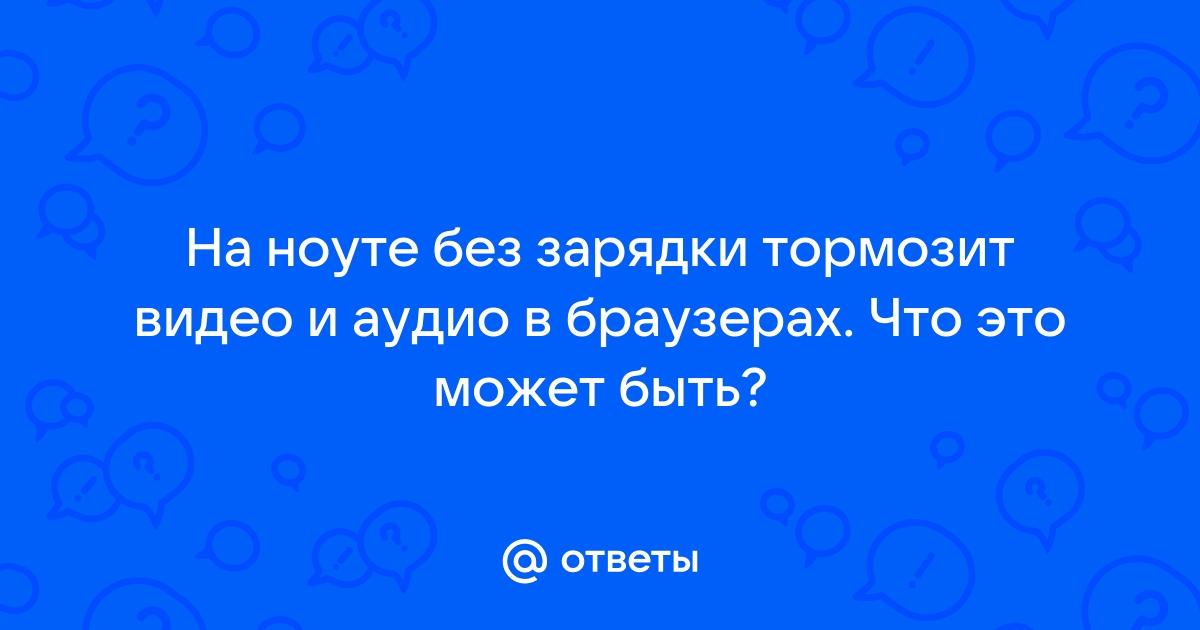 На ноуте без зарядки тормозит видео и аудио в браузерах. Что это может быть?

@ ответы